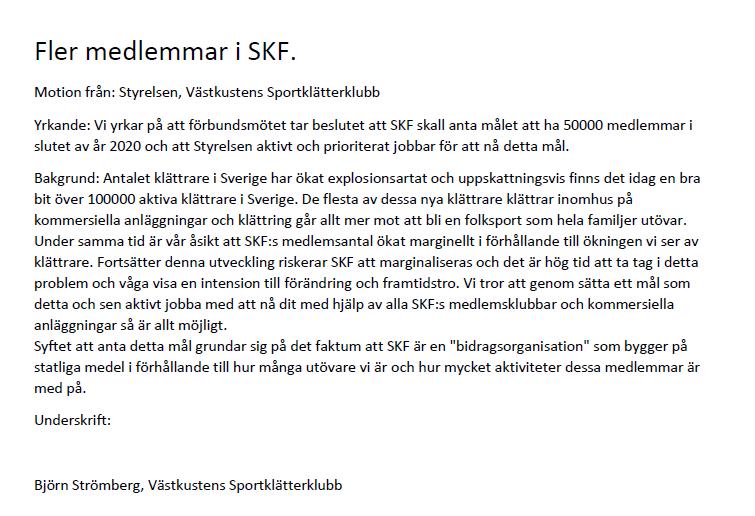 Fler medlemmar i SKF.

Motion från: Styrelsen, Västkustens Sportklätterklubb

Yrkande: Vi yrkar på att förbundsmötet tar beslutet att SKF skall anta målet att ha 50000 medlemmar i slutet av år 2020 och att Styrelsen aktivt och prioriterat jobbar för att nå detta mål.

Bakgrund: Antalet klättrare i Sverige har ökat explosionsartat och uppskattningsvis finns det idag en bra bit över 100000 aktiva klättrare i Sverige. De flesta av dessa nya klättrare klättrar inomhus på kommersiella anläggningar och klättring går allt mer mot att bli en folksport som hela familjer utövar. Under samma tid är vår åsikt att SKF:s medlemsantal ökat marginellt i förhållande till ökningen vi ser av klättrare. Fortsätter denna utveckling riskerar SKF att marginaliseras och det är hög tid att ta tag i detta problem och våga visa en intension till förändring och framtidstro. Vi tror att genom sätta ett mål som detta och sen aktivt jobba med att nå dit med hjälp av alla SKF:s medlemsklubbar och kommersiella anläggningar så är allt möjligt.
Syftet att anta detta mål grundar sig på det faktum att SKF är en "bidragsorganisation" som bygger på statliga medel i förhållande till hur många utövare vi är och hur mycket aktiviteter dessa medlemmar är med på.

Underskrift:

Björn Strömberg, Västkustens Sportklätterklubb